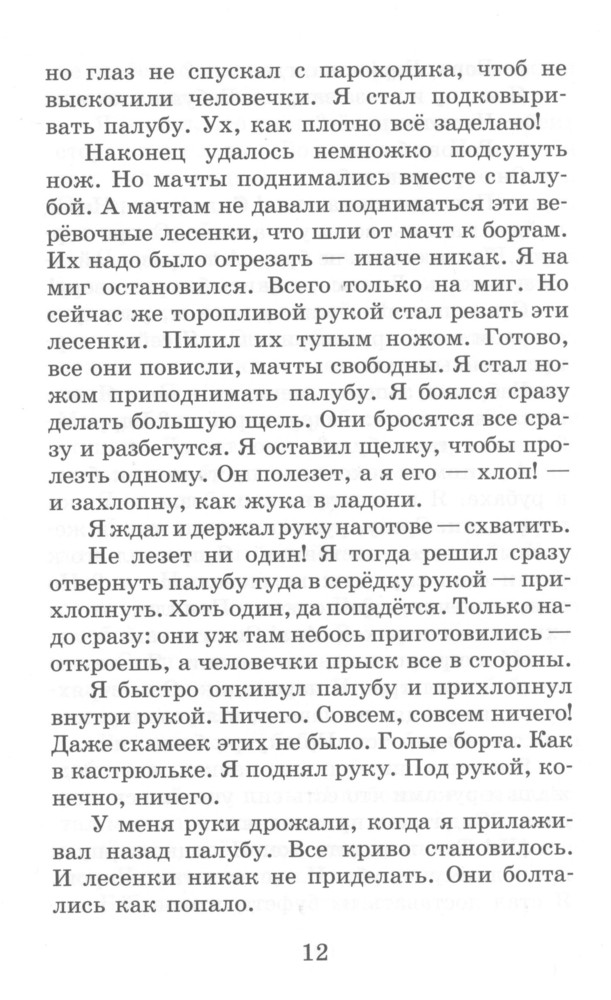 но глаз не спускал с пароходика, чтоб не выскочили человечки. Я стал подковыривать палубу. Ух, как плотно всё заделано!

Наконец удалось немножко подсунуть нож. Но мачты поднимались вместе с палубой. А мачтам не давали подниматься эти верёвочные лесенки, что шли от мачт к бортам. Их надо было отрезать — иначе никак. Я на миг остановился. Всего только на миг. Но сейчас же торопливой рукой стал резать эти лесенки. Пилил их тупым ножом. Готово, все они повисли, мачты свободны. Я стал ножом приподнимать палубу. Я боялся сразу делать большую щель. Они бросятся все сразу и разбегутся. Я оставил щелку, чтобы пролезть одному. Он полезет, а я его — хлоп! — и захлопну, как жука в ладони.

Я ждал и держал руку наготове — схватить.

Не лезет ни один! Я тогда решил сразу отвернуть палубу туда в серёдку рукой — прихлопнуть. Хоть один, да попадётся. Только надо сразу: они уж там небось приготовились — откроешь, а человечки прыск все в стороны.

Я быстро откинул палубу и прихлопнул внутри рукой. Ничего. Совсем, совсем ничего! Даже скамеек этих не было. Голые борта. Как в кастрюльке. Я поднял руку. Под рукой, конечно, ничего.

У меня руки дрожали, когда я прилаживал назад палубу. Все криво становилось. И лесенки никак не приделать. Они болтались как попало.

12